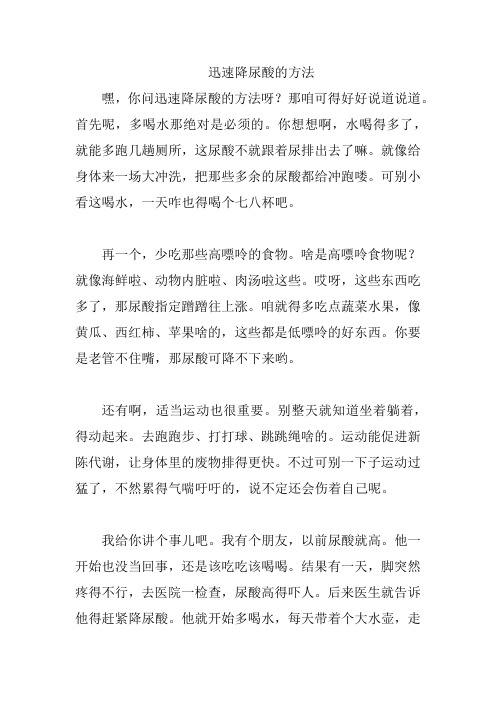 迅速降尿酸的方法

嘿，你问迅速降尿酸的方法呀？那咱可得好好说道说道。首先呢，多喝水那绝对是必须的。你想想啊，水喝得多了，就能多跑几趟厕所，这尿酸不就跟着尿排出去了嘛。就像给身体来一场大冲洗，把那些多余的尿酸都给冲跑喽。可别小看这喝水，一天咋也得喝个七八杯吧。

再一个，少吃那些高嘌呤的食物。啥是高嘌呤食物呢？就像海鲜啦、动物内脏啦、肉汤啦这些。哎呀，这些东西吃多了，那尿酸指定蹭蹭往上涨。咱就得多吃点蔬菜水果，像黄瓜、西红柿、苹果啥的，这些都是低嘌呤的好东西。你要是老管不住嘴，那尿酸可降不下来哟。

还有啊，适当运动也很重要。别整天就知道坐着躺着，得动起来。去跑跑步、打打球、跳跳绳啥的。运动能促进新陈代谢，让身体里的废物排得更快。不过可别一下子运动过猛了，不然累得气喘吁吁的，说不定还会伤着自己呢。

我给你讲个事儿吧。我有个朋友，以前尿酸就高。他一开始也没当回事，还是该吃吃该喝喝。结果有一天，脚突然疼得不行，去医院一检查，尿酸高得吓人。后来医生就告诉他得赶紧降尿酸。他就开始多喝水，每天带着个大水壶，走